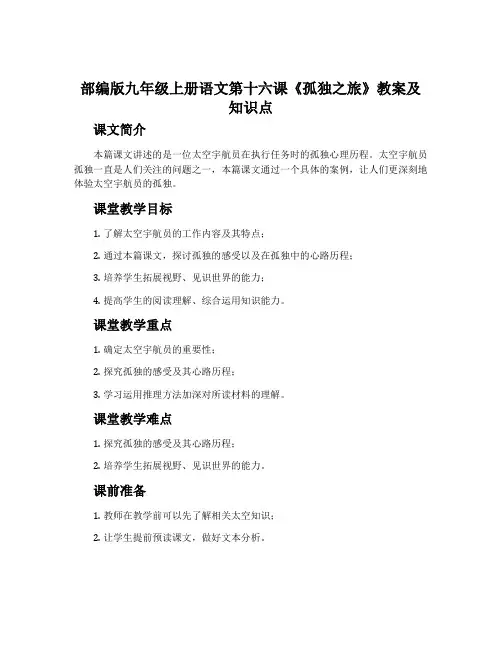 部编版九年级上册语文第十六课《孤独之旅》教案及知识点

课文简介

本篇课文讲述的是一位太空宇航员在执行任务时的孤独心理历程。太空宇航员孤独一直是人们关注的问题之一，本篇课文通过一个具体的案例，让人们更深刻地体验太空宇航员的孤独。

课堂教学目标

1. 了解太空宇航员的工作内容及其特点；

2. 通过本篇课文，探讨孤独的感受以及在孤独中的心路历程；

3. 培养学生拓展视野、见识世界的能力；

4. 提高学生的阅读理解、综合运用知识能力。

课堂教学重点

1. 确定太空宇航员的重要性；

2. 探究孤独的感受及其心路历程；

3. 学习运用推理方法加深对所读材料的理解。

课堂教学难点

1. 探究孤独的感受及其心路历程；

2. 培养学生拓展视野、见识世界的能力。

课前准备

1. 教师在教学前可以先了解相关太空知识；

2. 让学生提前预读课文，做好文本分析。